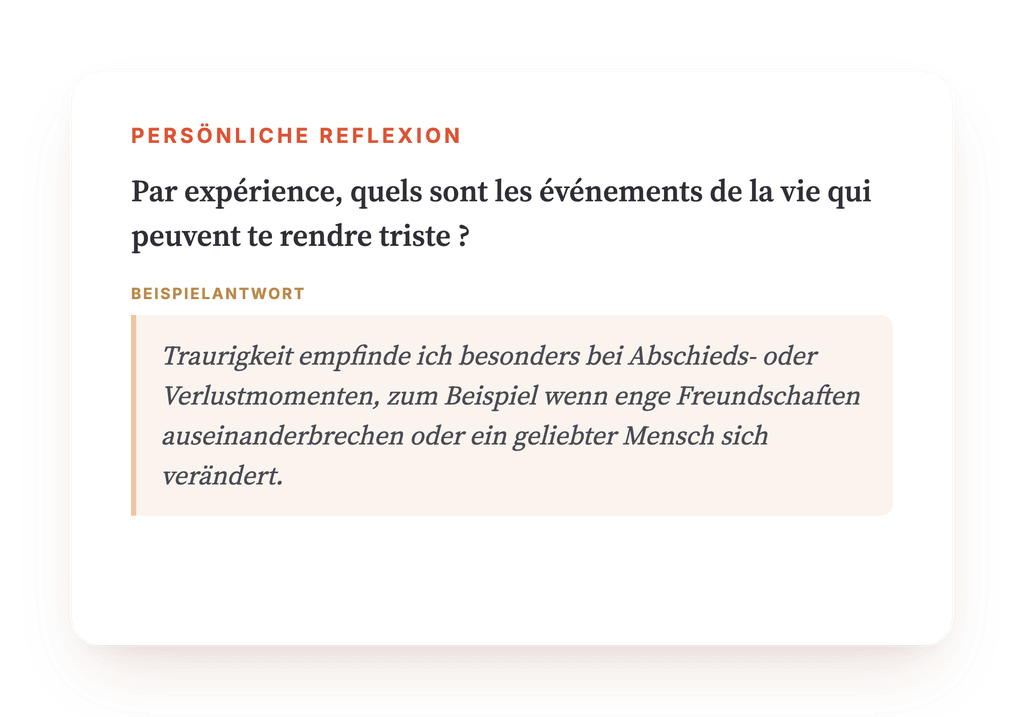 PERSÖNLICHE REFLEXION

Par expérience, quels sont les événements de la vie qui peuvent te rendre triste ?

BEISPIELANTWORT

Traurigkeit empfinde ich besonders bei Abschieds- oder Verlustmomenten, zum Beispiel wenn enge Freundschaften auseinanderbrechen oder ein geliebter Mensch sich verändert.